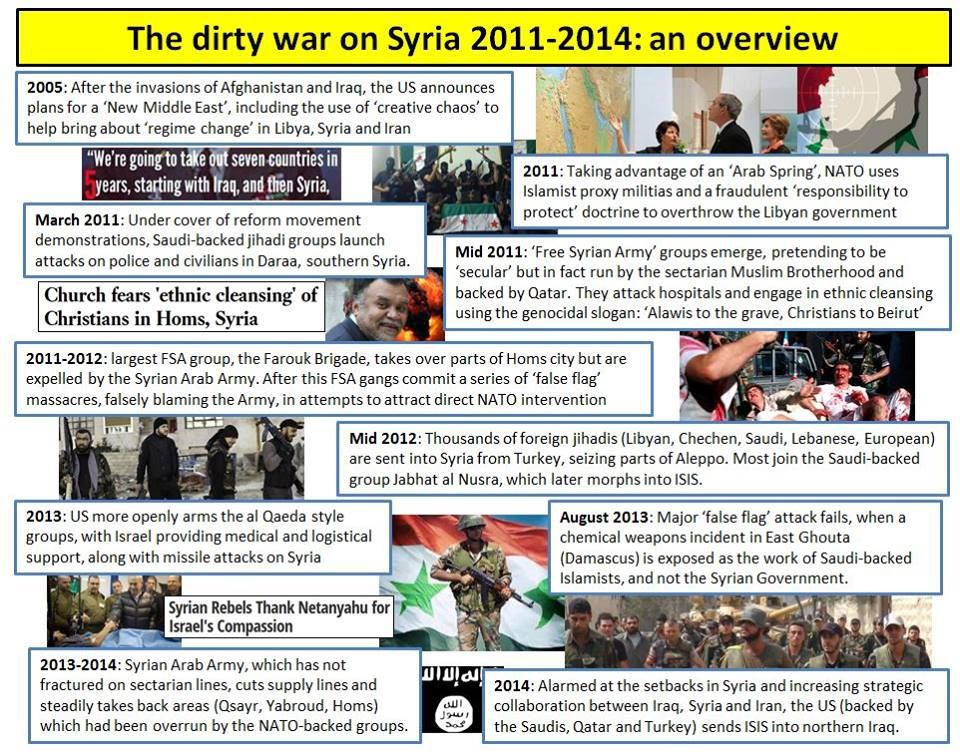 The dirty war on Syria 2011-2014: an overview

2005: After the invasions of Afghanistan and Iraq, the US announces plans for a 'New Middle East', including the use of 'creative chaos' to help bring about 'regime change' in Libya, Syria and Iran

"We're going to take out seven countries in 5 years, starting with Iraq, and then Syria,

2011: Taking advantage of an 'Arab Spring', NATO uses Islamist proxy militias and a fraudulent 'responsibility to protect' doctrine to overthrow the Libyan government

March 2011: Under cover of reform movement demonstrations, Saudi-backed jihadi groups launch attacks on police and civilians in Daraa, southern Syria.

Mid 2011: 'Free Syrian Army' groups emerge, pretending to be 'secular' but in fact run by the sectarian Muslim Brotherhood and backed by Qatar. They attack hospitals and engage in ethnic cleansing using the genocidal slogan: 'Alawis to the grave, Christians to Beirut'

Church fears 'ethnic cleansing' of Christians in Homs, Syria

2011-2012: largest FSA group, the Farouk Brigade, takes over parts of Homs city but are expelled by the Syrian Arab Army. After this FSA gangs commit a series of 'false flag' massacres, falsely blaming the Army, in attempts to attract direct NATO intervention

Mid 2012: Thousands of foreign jihadis (Libyan, Chechen, Saudi, Lebanese, European) are sent into Syria from Turkey, seizing parts of Aleppo. Most join the Saudi-backed group Jabhat al Nusra, which later morphs into ISIS.

2013: US more openly arms the al Qaeda style groups, with Israel providing medical and logistical support, along with missile attacks on Syria

August 2013: Major 'false flag' attack fails, when a chemical weapons incident in East Ghouta (Damascus) is exposed as the work of Saudi-backed Islamists, and not the Syrian Government.

Syrian Rebels Thank Netanyahu for Israel's Compassion

2013-2014: Syrian Arab Army, which has not fractured on sectarian lines, cuts supply lines and steadily takes back areas (Qsayr, Yabroud, Homs) which had been overrun by the NATO-backed groups.

2014: Alarmed at the setbacks in Syria and increasing strategic collaboration between Iraq, Syria and Iran, the US (backed by the Saudis, Qatar and Turkey) sends ISIS into northern Iraq.